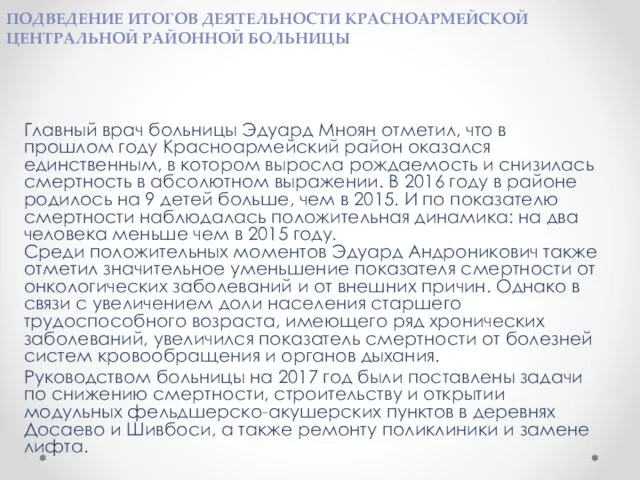 ПОДВЕДЕНИЕ ИТОГОВ ДЕЯТЕЛЬНОСТИ КРАСНОАРМЕЙСКОЙ ЦЕНТРАЛЬНОЙ РАЙОННОЙ БОЛЬНИЦЫ

Главный врач больницы Эдуард Мноян отметил, что в прошлом году Красноармейский район оказался единственным, в котором выросла рождаемость и снизилась смертность в абсолютном выражении. В 2016 году в районе родилось на 9 детей больше, чем в 2015. И по показателю смертности наблюдалась положительная динамика: на два человека меньше чем в 2015 году.
Среди положительных моментов Эдуард Андроникович также отметил значительное уменьшение показателя смертности от онкологических заболеваний и от внешних причин. Однако в связи с увеличением доли населения старшего трудоспособного возраста, имеющего ряд хронических заболеваний, увеличился показатель смертности от болезней систем кровообращения и органов дыхания.

Руководством больницы на 2017 год были поставлены задачи по снижению смертности, строительству и открытии модульных фельдшерско-акушерских пунктов в деревнях Досаево и Шивбоси, а также ремонту поликлиники и замене лифта.